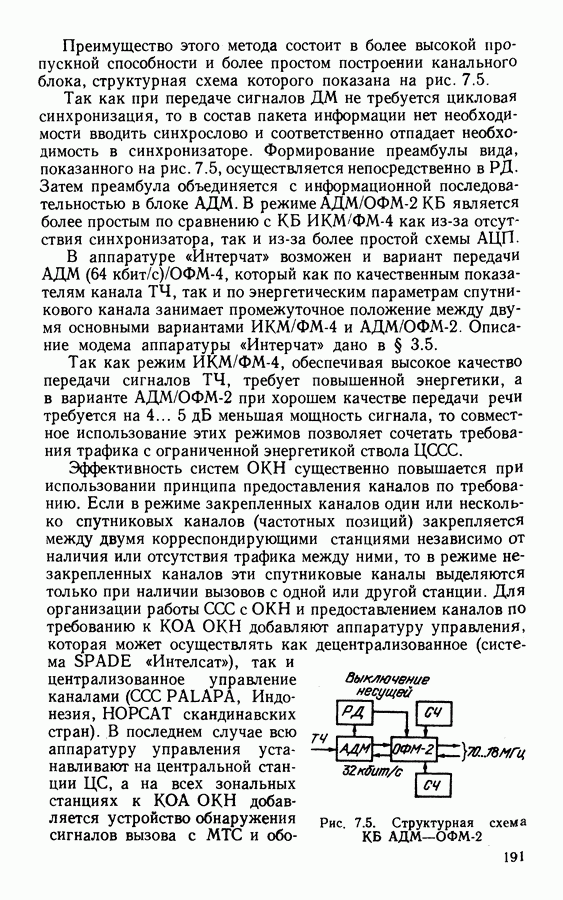 Преимущество этого метода состоит в более высокой пропускной способности и более простом построении канального блока, структурная схема которого показана на рис. 7.5.

Так как при передаче сигналов ДМ не требуется цикловая синхронизация, то в состав пакета информации нет необходимости вводить синхрослово и соответственно отпадает необходимость в синхронизаторе. Формирование преамбулы вида, показанного на рис. 7.5, осуществляется непосредственно в РД. Затем преамбула объединяется с информационной последовательностью в блоке АДМ. В режиме АДМ/ОФМ-2 КБ является более простым по сравнению с КБ ИКМ/ФМ-4 как из-за отсутствия синхронизатора, так и из-за более простой схемы АЦП.

В аппаратуре «Интерчат» возможен и вариант передачи АДМ (64 кбит/с)/ОФМ-4, который как по качественным показателям канала ТЧ, так и по энергетическим параметрам спутникового канала занимает промежуточное положение между двумя основными вариантами ИКМ/ФМ-4 и АДМ/ОФМ-2. Описание модема аппаратуры «Интерчат» дано в § 3.5.

Так как режим ИКМ/ФМ-4, обеспечивая высокое качество передачи сигналов ТЧ, требует повышенной энергетики, а в варианте АДМ/ОФМ-2 при хорошем качестве передачи речи требуется на 4... 5 дБ меньшая мощность сигнала, то совместное использование этих режимов позволяет сочетать требования трафика с ограниченной энергетикой ствола ЦССС.

Эффективность систем ОКН существенно повышается при использовании принципа предоставления каналов по требованию. Если в режиме закрепленных каналов один или несколько спутниковых каналов (частотных позиций) закрепляется между двумя корреспондирующими станциями независимо от наличия или отсутствия трафика между ними, то в режиме незакрепленных каналов эти спутниковые каналы выделяются только при наличии вызовов с одной или другой станции. Для организации работы ССС с ОКН и предоставлением каналов по требованию к КОА ОКН добавляют аппаратуру управления, которая может осуществлять как децентрализованное (система SPADE «Интелсат»), так и централизованное управление каналами (ССС PALAPA, Индонезия, НОРСАТ скандинавских стран). В последнем случае всю аппаратуру управления устанавливают на центральной станции ЦС, а на всех зональных станциях к КОА ОКН добавляется устройство обнаружения сигналов вызова с МТС и обо-

Выключение несущей
РД
СЧ
ТЧ
АДМ
ОФМ-2
70...78 МГц
32 кбит/с
СЧ

Рис. 7.5. Структурная схема КБ АДМ—ОФМ-2

191